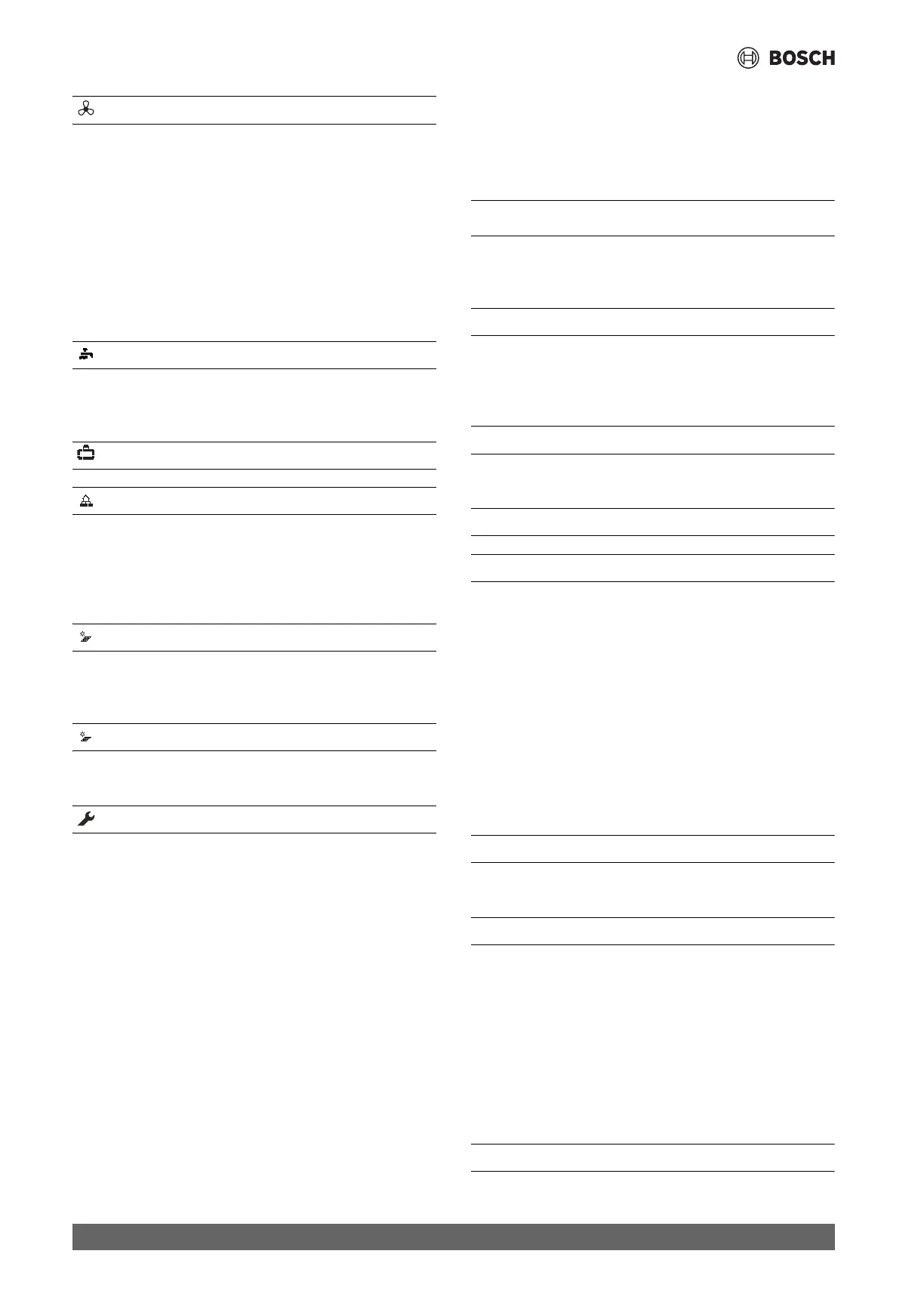 BOSCH